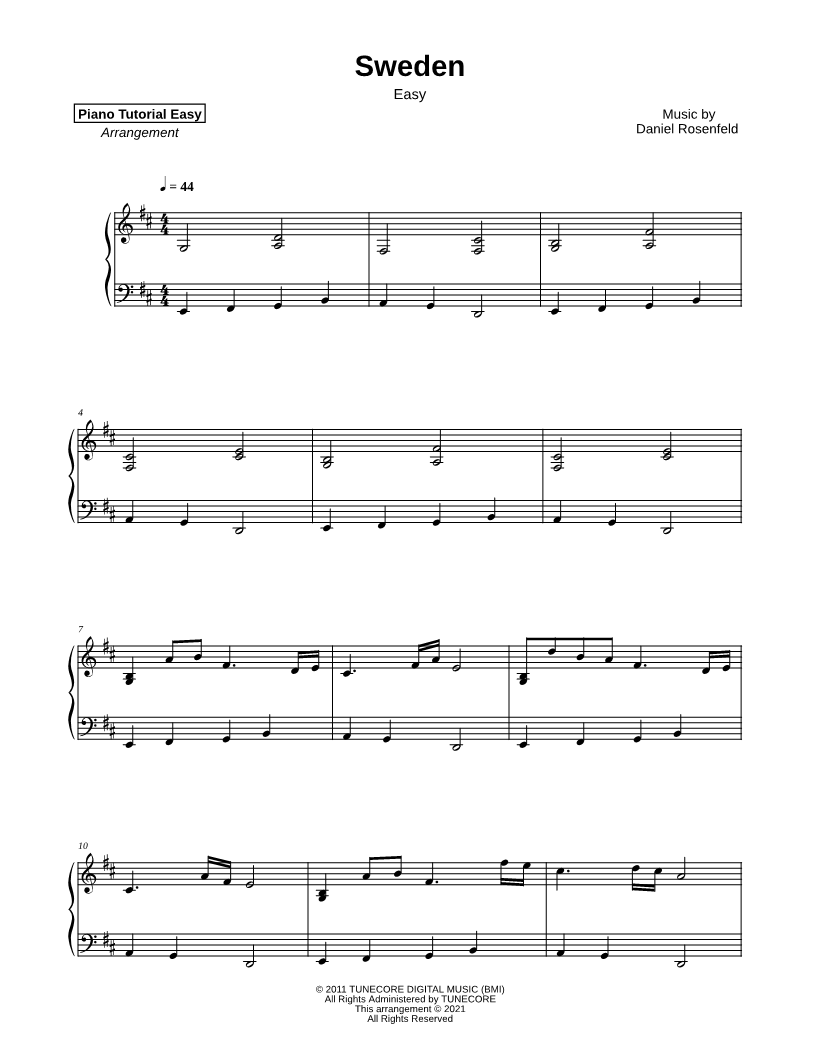 Sweden

Easy

Piano Tutorial Easy
Arrangement

Music by
Daniel Rosenfeld

♩ = 44

4

7

10

© 2011 TUNECORE DIGITAL MUSIC (BMI)
All Rights Administered by TUNECORE
This arrangement © 2021
All Rights Reserved